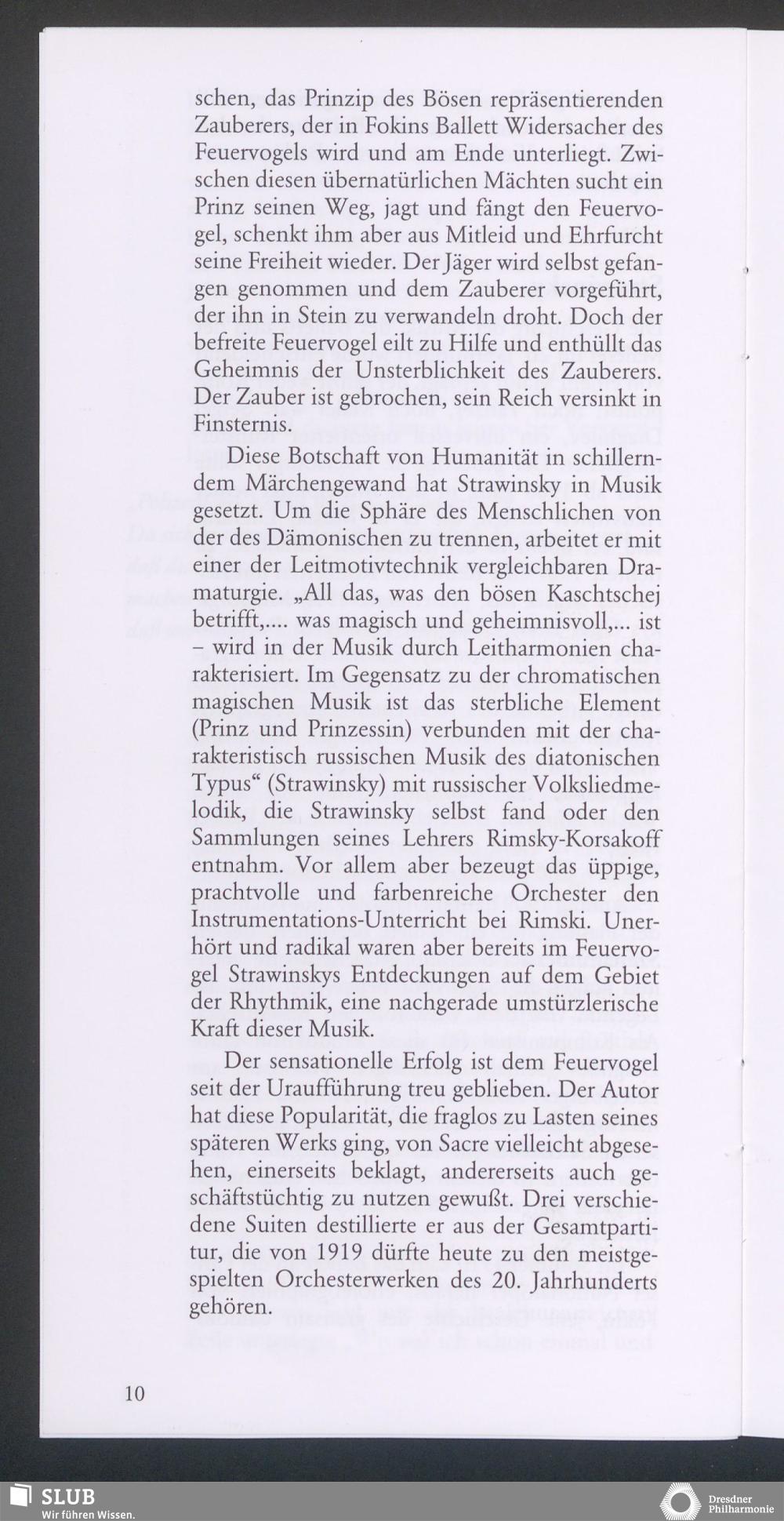 schen, das Prinzip des Bösen repräsentierenden Zauberers, der in Fokins Ballett Widersacher des Feuervogels wird und am Ende unterliegt. Zwischen diesen übernatürlichen Mächten sucht ein Prinz seinen Weg, jagt und fängt den Feuervogel, schenkt ihm aber aus Mitleid und Ehrfurcht seine Freiheit wieder. Der Jäger wird selbst gefangen genommen und dem Zauberer vorgeführt, der ihn in Stein zu verwandeln droht. Doch der befreite Feuervogel eilt zu Hilfe und enthüllt das Geheimnis der Unsterblichkeit des Zauberers. Der Zauber ist gebrochen, sein Reich versinkt in Finsternis.

Diese Botschaft von Humanität in schillerndem Märchengewand hat Strawinsky in Musik gesetzt. Um die Sphäre des Menschlichen von der des Dämonischen zu trennen, arbeitet er mit einer der Leitmotivtechnik vergleichbaren Dramaturgie. „All das, was den bösen Kaschtschej betrifft,.... was magisch und geheimnisvoll,... ist – wird in der Musik durch Leitharmonien charakterisiert. Im Gegensatz zu der chromatischen magischen Musik ist das sterbliche Element (Prinz und Prinzessin) verbunden mit der charakteristisch russischen Musik des diatonischen Typus“ (Strawinsky) mit russischer Volksliedmelodik, die Strawinsky selbst fand oder den Sammlungen seines Lehrers Rimsky-Korsakoff entnahm. Vor allem aber bezeugt das üppige, prachtvolle und farbenreiche Orchester den Instrumentations-Unterricht bei Rimski. Unerhört und radikal waren aber bereits im Feuervogel Strawinskys Entdeckungen auf dem Gebiet der Rhythmik, eine nachgerade umstürzlerische Kraft dieser Musik.

Der sensationelle Erfolg ist dem Feuervogel seit der Uraufführung treu geblieben. Der Autor hat diese Popularität, die fraglos zu Lasten seines späteren Werks ging, von Sacre vielleicht abgesehen, einerseits beklagt, andererseits auch geschäftstüchtig zu nutzen gewußt. Drei verschiedene Suiten destillierte er aus der Gesamtpartitur, die von 1919 dürfte heute zu den meistgespielten Orchesterwerken des 20. Jahrhunderts gehören.

10

SLUB
Wir führen Wissen.

Dresdner
Philharmonie